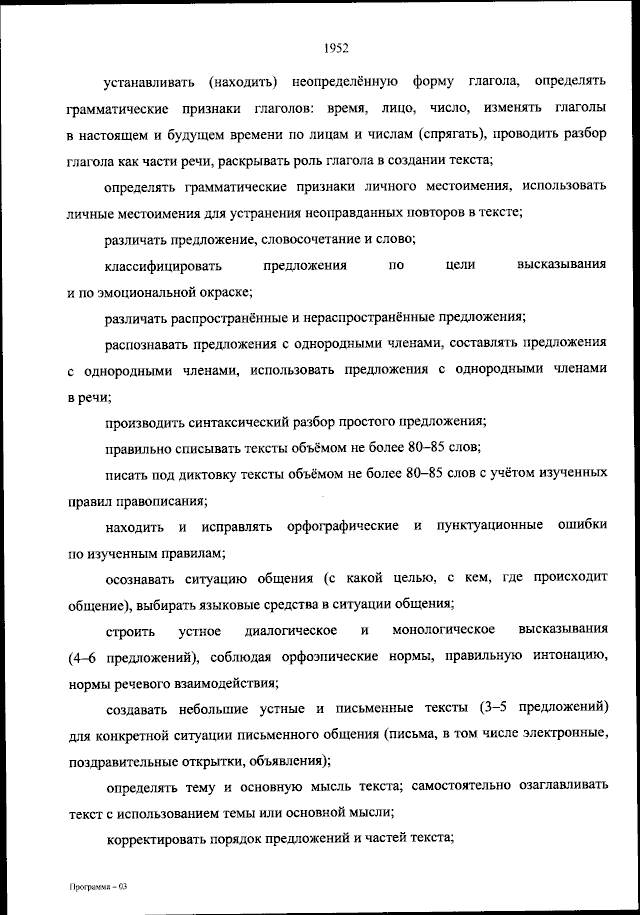 1952

устанавливать (находить) неопределённую форму глагола, определять грамматические признаки глаголов: время, лицо, число, изменять глаголы в настоящем и будущем времени по лицам и числам (спрягать), проводить разбор глагола как части речи, раскрывать роль глагола в создании текста;

определять грамматические признаки личного местоимения, использовать личные местоимения для устранения неоправданных повторов в тексте;

различать предложение, словосочетание и слово;

классифицировать предложения по цели высказывания и по эмоциональной окраске;

различать распространённые и нераспространённые предложения;

распознавать предложения с однородными членами, составлять предложения с однородными членами, использовать предложения с однородными членами в речи;

производить синтаксический разбор простого предложения;

правильно списывать тексты объёмом не более 80–85 слов;

писать под диктовку тексты объёмом не более 80–85 слов с учётом изученных правил правописания;

находить и исправлять орфографические и пунктуационные ошибки по изученным правилам;

осознавать ситуацию общения (с какой целью, с кем, где происходит общение), выбирать языковые средства в ситуации общения;

строить устное диалогическое и монологическое высказывания (4–6 предложений), соблюдая орфоэпические нормы, правильную интонацию, нормы речевого взаимодействия;

создавать небольшие устные и письменные тексты (3–5 предложений) для конкретной ситуации письменного общения (письма, в том числе электронные, поздравительные открытки, объявления);

определять тему и основную мысль текста; самостоятельно озаглавливать текст с использованием темы или основной мысли;

корректировать порядок предложений и частей текста;

Программа – 03